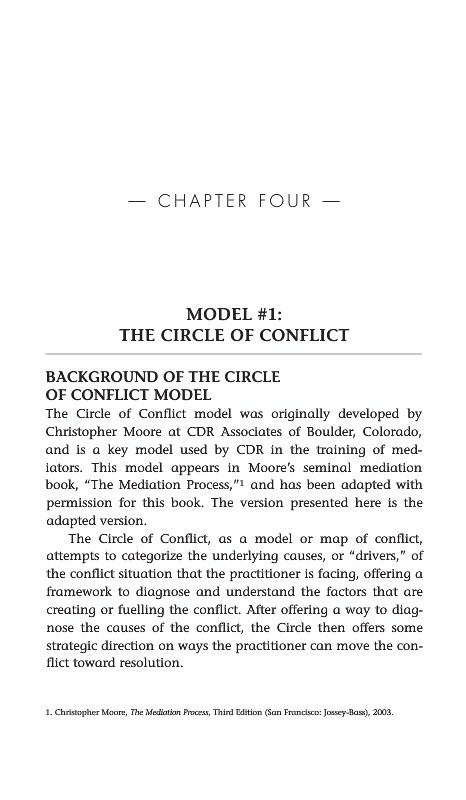 — CHAPTER FOUR —

MODEL #1:
THE CIRCLE OF CONFLICT

BACKGROUND OF THE CIRCLE OF CONFLICT MODEL

The Circle of Conflict model was originally developed by Christopher Moore at CDR Associates of Boulder, Colorado, and is a key model used by CDR in the training of mediators. This model appears in Moore's seminal mediation book, "The Mediation Process,"$^1$ and has been adapted with permission for this book. The version presented here is the adapted version.

The Circle of Conflict, as a model or map of conflict, attempts to categorize the underlying causes, or "drivers," of the conflict situation that the practitioner is facing, offering a framework to diagnose and understand the factors that are creating or fuelling the conflict. After offering a way to diagnose the causes of the conflict, the Circle then offers some strategic direction on ways the practitioner can move the conflict toward resolution.

1. Christopher Moore, The Mediation Process, Third Edition (San Francisco: Jossey-Bass), 2003.